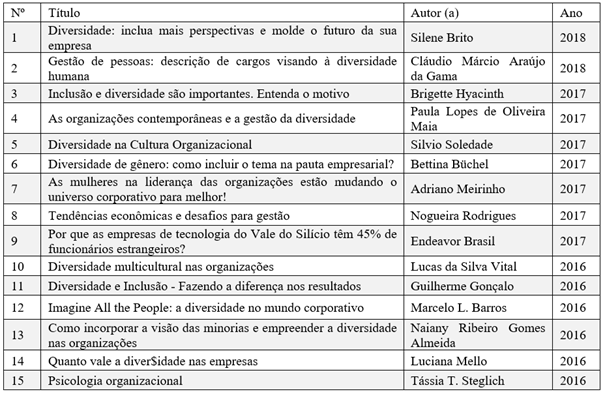 | Nº | Título | Autor (a) | Ano |
|---|---|---|---|
| 1 | Diversidade: inclua mais perspectivas e molde o futuro da sua empresa | Silene Brito | 2018 |
| 2 | Gestão de pessoas: descrição de cargos visando à diversidade humana | Cláudio Márcio Araújo da Gama | 2018 |
| 3 | Inclusão e diversidade são importantes. Entenda o motivo | Brigette Hyacinth | 2017 |
| 4 | As organizações contemporâneas e a gestão da diversidade | Paula Lopes de Oliveira Maia | 2017 |
| 5 | Diversidade na Cultura Organizacional | Silvio Soledade | 2017 |
| 6 | Diversidade de gênero: como incluir o tema na pauta empresarial? | Bettina Büchel | 2017 |
| 7 | As mulheres na liderança das organizações estão mudando o universo corporativo para melhor! | Adriano Meirinho | 2017 |
| 8 | Tendências econômicas e desafios para gestão | Nogueira Rodrigues | 2017 |
| 9 | Por que as empresas de tecnologia do Vale do Silício têm 45% de funcionários estrangeiros? | Endeavor Brasil | 2017 |
| 10 | Diversidade multicultural nas organizações | Lucas da Silva Vital | 2016 |
| 11 | Diversidade e Inclusão - Fazendo a diferença nos resultados | Guilherme Gonçalo | 2016 |
| 12 | Imagine All the People: a diversidade no mundo corporativo | Marcelo L. Barros | 2016 |
| 13 | Como incorporar a visão das minorias e empreender a diversidade nas organizações | Naiany Ribeiro Gomes Almeida | 2016 |
| 14 | Quanto vale a diver$idade nas empresas | Luciana Mello | 2016 |
| 15 | Psicologia organizacional | Tássia T. Steglich | 2016 |